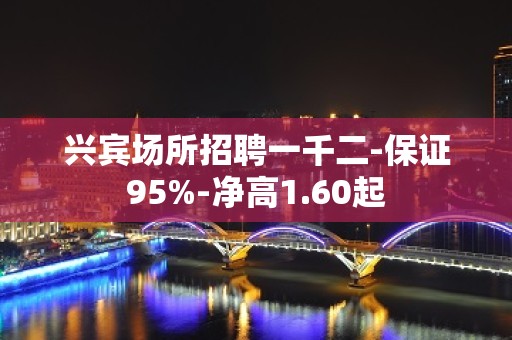 兴宾场所招聘一千二-保证95%-净高1.60起